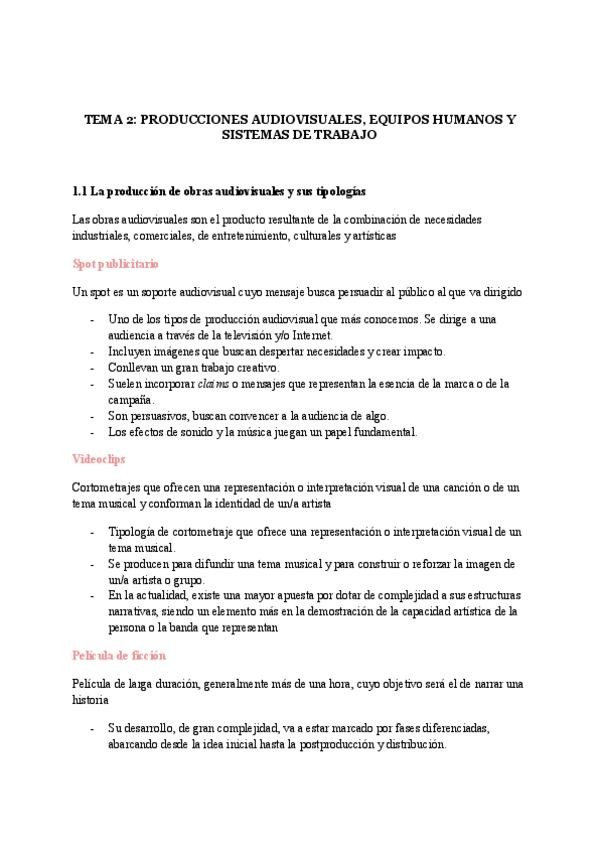 TEMA 2: PRODUCCIONES AUDIOVISUALES, EQUIPOS HUMANOS Y SISTEMAS DE TRABAJO

1.1 La producción de obras audiovisuales y sus tipologías

Las obras audiovisuales son el producto resultante de la combinación de necesidades industriales, comerciales, de entretenimiento, culturales y artísticas

Spot publicitario

Un spot es un soporte audiovisual cuyo mensaje busca persuadir al público al que va dirigido

- Uno de los tipos de producción audiovisual que más conocemos. Se dirige a una audiencia a través de la televisión y/o Internet.
- Incluyen imágenes que buscan despertar necesidades y crear impacto.
- Conllevan un gran trabajo creativo.
- Suelen incorporar claims o mensajes que representan la esencia de la marca o de la campaña.
- Son persuasivos, buscan convencer a la audiencia de algo.
- Los efectos de sonido y la música juegan un papel fundamental.

Videoclips

Cortometrajes que ofrecen una representación o interpretación visual de una canción o de un tema musical y conforman la identidad de un/a artista

- Tipología de cortometraje que ofrece una representación o interpretación visual de un tema musical.
- Se producen para difundir una tema musical y para construir o reforzar la imagen de un/a artista o grupo.
- En la actualidad, existe una mayor apuesta por dotar de complejidad a sus estructuras narrativas, siendo un elemento más en la demostración de la capacidad artística de la persona o la banda que representan

Película de ficción

Película de larga duración, generalmente más de una hora, cuyo objetivo será el de narrar una historia

- Su desarrollo, de gran complejidad, va a estar marcado por fases diferenciadas, abarcando desde la idea inicial hasta la postproducción y distribución.